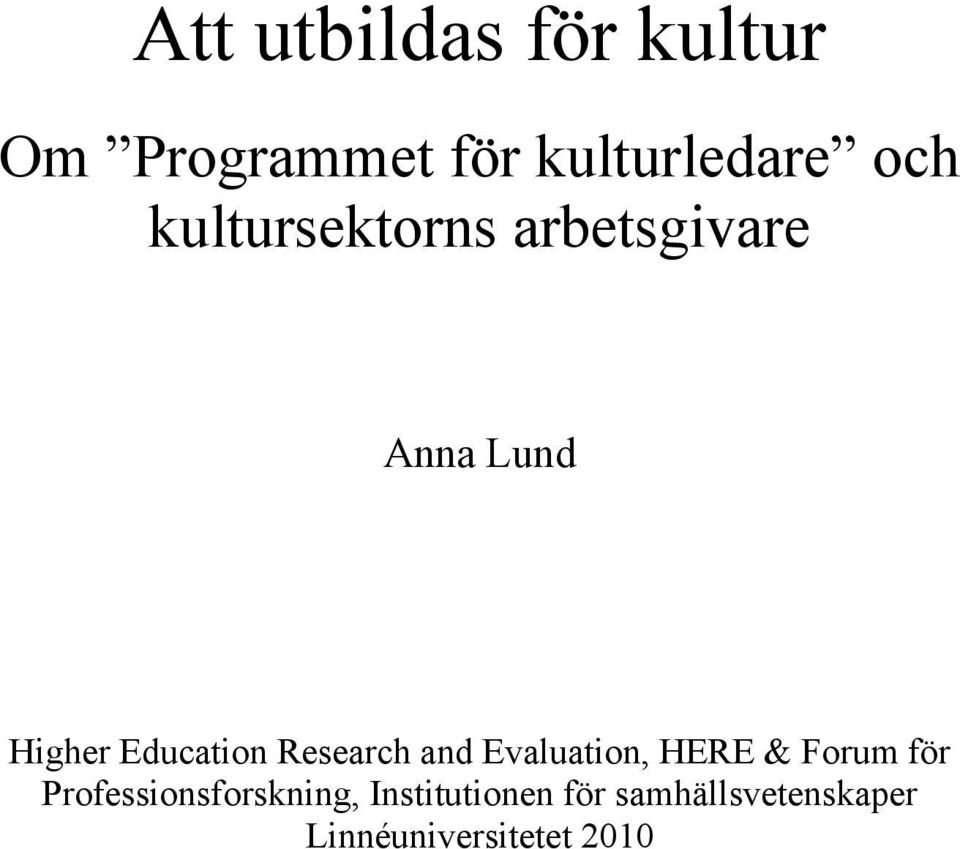 Att utbildas för kultur

Om ”Programmet för kulturledare” och kultursektorns arbetsgivare

Anna Lund

Higher Education Research and Evaluation, HERE & Forum för Professionsforskning, Institutionen för samhällsvetenskaper Linnéuniversitetet 2010